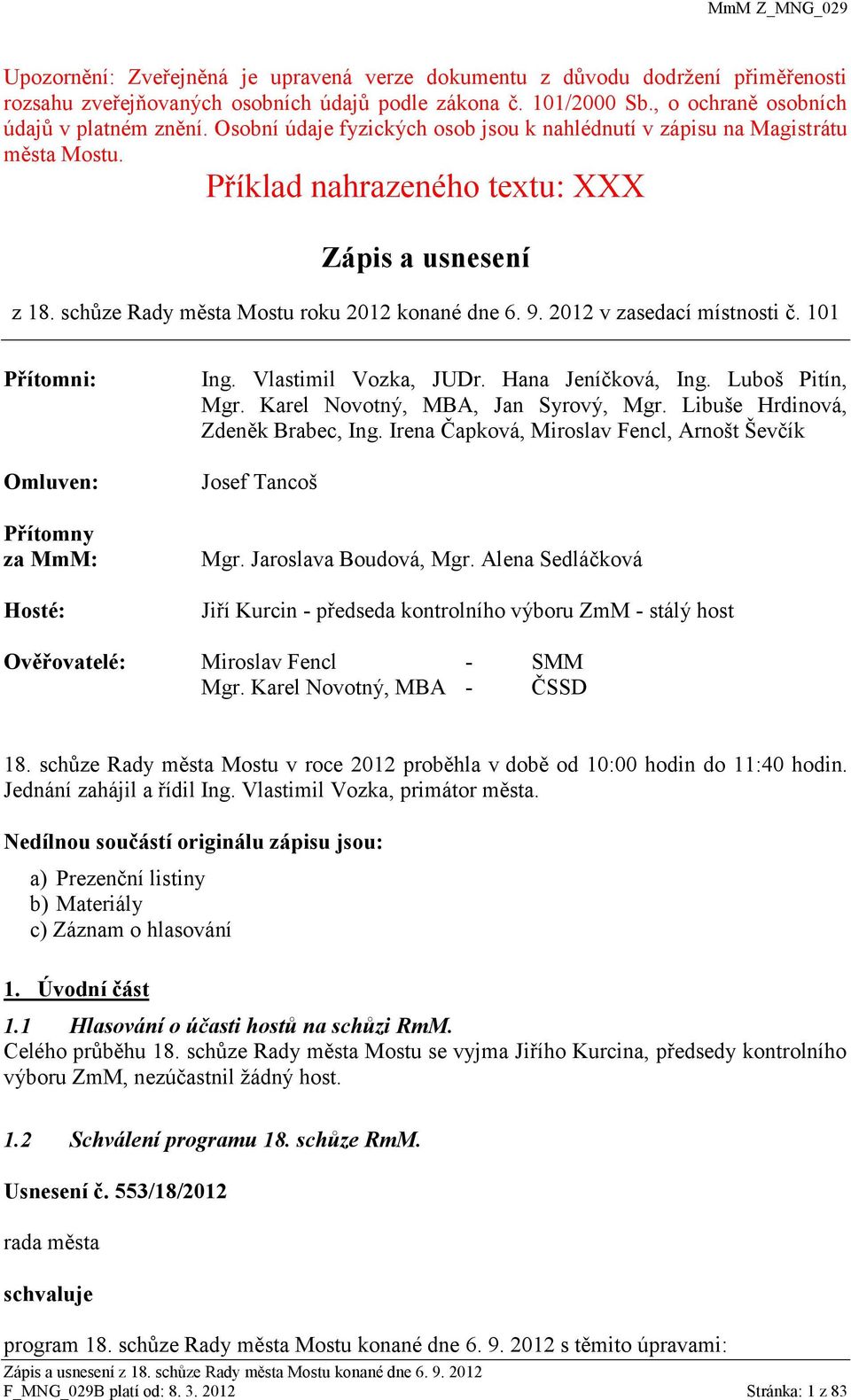 MmM Z_MNG_029

Upozornění: Zveřejněná je upravená verze dokumentu z důvodu dodržení přiměřenosti rozsahu zveřejňovaných osobních údajů podle zákona č. 101/2000 Sb., o ochraně osobních údajů v platném znění. Osobní údaje fyzických osob jsou k nahlédnutí v zápisu na Magistrátu města Mostu.

Příklad nahrazeného textu: XXX

Zápis a usnesení

z 18. schůze Rady města Mostu roku 2012 konané dne 6. 9. 2012 v zasedací místnosti č. 101

Přítomni: Ing. Vlastimil Vozka, JUDr. Hana Jeníčková, Ing. Luboš Pitín, Mgr. Karel Novotný, MBA, Jan Syrový, Mgr. Libuše Hrdinová, Zdeněk Brabec, Ing. Irena Čapková, Miroslav Fencl, Arnošt Ševčík

Omluven: Josef Tancoš

Přítomny za MmM: Mgr. Jaroslava Boudová, Mgr. Alena Sedláčková

Hosté: Jiří Kurcin - předseda kontrolního výboru ZmM - stálý host

Ověřovatelé: Miroslav Fencl - SMM
Mgr. Karel Novotný, MBA - ČSSD

18. schůze Rady města Mostu v roce 2012 proběhla v době od 10:00 hodin do 11:40 hodin. Jednání zahájil a řídil Ing. Vlastimil Vozka, primátor města.

Nedílnou součástí originálu zápisu jsou:

a) Prezenční listiny
b) Materiály
c) Záznam o hlasování

1. Úvodní část

1.1 Hlasování o účasti hostů na schůzi RmM.
Celého průběhu 18. schůze Rady města Mostu se vyjma Jiřího Kurcina, předsedy kontrolního výboru ZmM, nezúčastnil žádný host.

1.2 Schválení programu 18. schůze RmM.

Usnesení č. 553/18/2012

rada města

schvaluje

program 18. schůze Rady města Mostu konané dne 6. 9. 2012 s těmito úpravami:

Zápis a usnesení z 18. schůze Rady města Mostu konané dne 6. 9. 2012
F_MNG_029B platí od: 8. 3. 2012 Stránka: 1 z 83